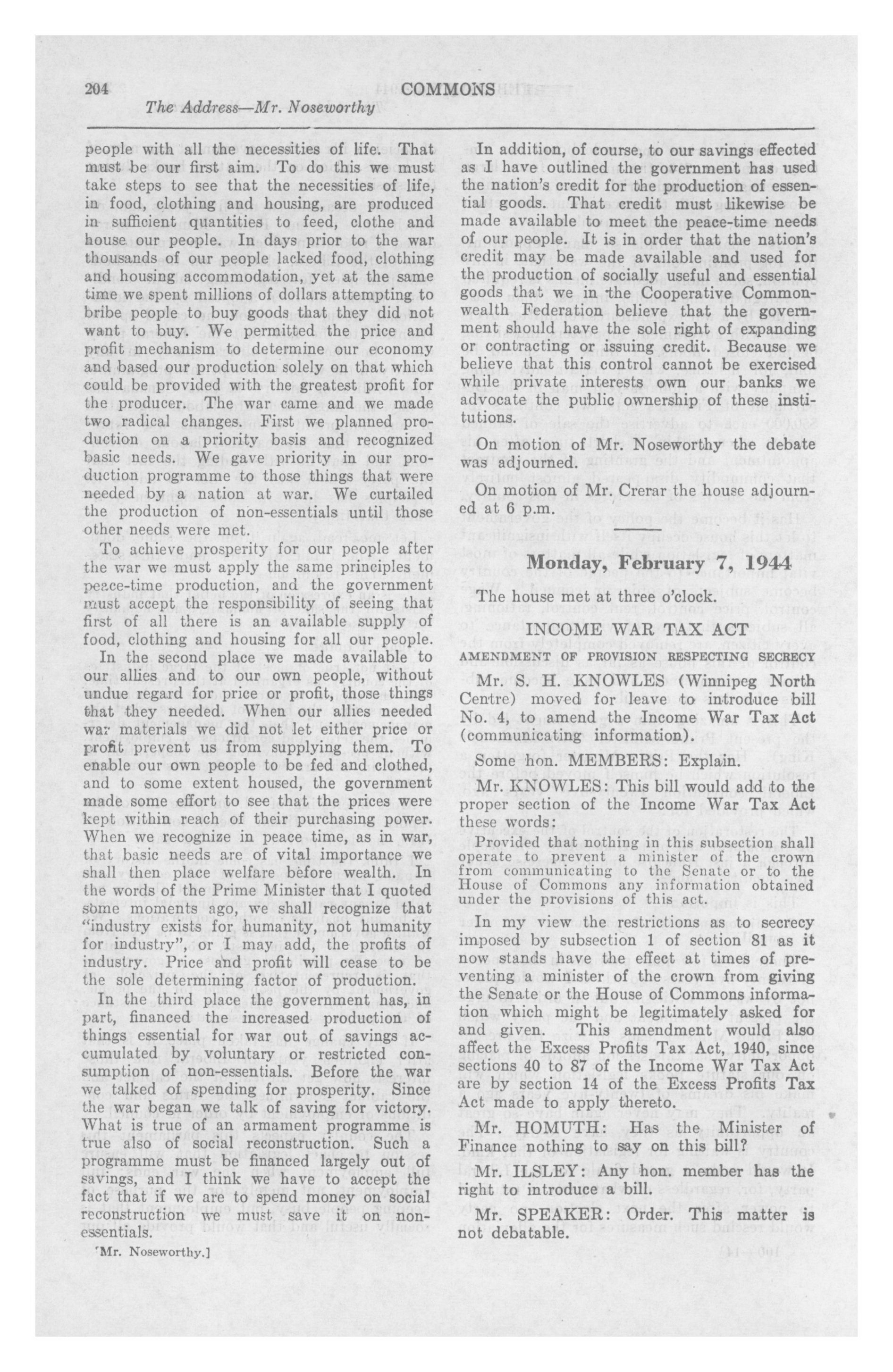 204 COMMONS

The Address—Mr. Noseworthy

people with all the necessities of life. That must be our first aim. To do this we must take steps to see that the necessities of life, in food, clothing and housing, are produced in sufficient quantities to feed, clothe and house our people. In days prior to the war thousands of our people lacked food, clothing and housing accommodation, yet at the same time we spent millions of dollars attempting to bribe people to buy goods that they did not want to buy. We permitted the price and profit mechanism to determine our economy and based our production solely on that which could be provided with the greatest profit for the producer. The war came and we made two radical changes. First we planned production on a priority basis and recognized basic needs. We gave priority in our production programme to those things that were needed by a nation at war. We curtailed the production of non-essentials until those other needs were met.

To achieve prosperity for our people after the war we must apply the same principles to peace-time production, and the government must accept the responsibility of seeing that first of all there is an available supply of food, clothing and housing for all our people.

In the second place we made available to our allies and to our own people, without undue regard for price or profit, those things that they needed. When our allies needed war materials we did not let either price or profit prevent us from supplying them. To enable our own people to be fed and clothed, and to some extent housed, the government made some effort to see that the prices were kept within reach of their purchasing power. When we recognize in peace time, as in war, that basic needs are of vital importance we shall then place welfare before wealth. In the words of the Prime Minister that I quoted some moments ago, we shall recognize that "industry exists for humanity, not humanity for industry", or I may add, the profits of industry. Price and profit will cease to be the sole determining factor of production.

In the third place the government has, in part, financed the increased production of things essential for war out of savings accumulated by voluntary or restricted consumption of non-essentials. Before the war we talked of spending for prosperity. Since the war began we talk of saving for victory. What is true of an armament programme is true also of social reconstruction. Such a programme must be financed largely out of savings, and I think we have to accept the fact that if we are to spend money on social reconstruction we must save it on non-essentials.

[Mr. Noseworthy.]

In addition, of course, to our savings effected as I have outlined the government has used the nation's credit for the production of essential goods. That credit must likewise be made available to meet the peace-time needs of our people. It is in order that the nation's credit may be made available and used for the production of socially useful and essential goods that we in the Cooperative Commonwealth Federation believe that the government should have the sole right of expanding or contracting or issuing credit. Because we believe that this control cannot be exercised while private interests own our banks we advocate the public ownership of these institutions.

On motion of Mr. Noseworthy the debate was adjourned.

On motion of Mr. Crerar the house adjourned at 6 p.m.

Monday, February 7, 1944

The house met at three o'clock.

INCOME WAR TAX ACT

AMENDMENT OF PROVISION RESPECTING SECRECY

Mr. S. H. KNOWLES (Winnipeg North Centre) moved for leave to introduce bill No. 4, to amend the Income War Tax Act (communicating information).

Some hon. MEMBERS: Explain.

Mr. KNOWLES: This bill would add to the proper section of the Income War Tax Act these words:

Provided that nothing in this subsection shall operate to prevent a minister of the crown from communicating to the Senate or to the House of Commons any information obtained under the provisions of this act.

In my view the restrictions as to secrecy imposed by subsection 1 of section 81 as it now stands have the effect at times of preventing a minister of the crown from giving the Senate or the House of Commons information which might be legitimately asked for and given. This amendment would also affect the Excess Profits Tax Act, 1940, since sections 40 to 87 of the Income War Tax Act are by section 14 of the Excess Profits Tax Act made to apply thereto.

Mr. HOMUTH: Has the Minister of Finance nothing to say on this bill?

Mr. ILSLEY: Any hon. member has the right to introduce a bill.

Mr. SPEAKER: Order. This matter is not debatable.